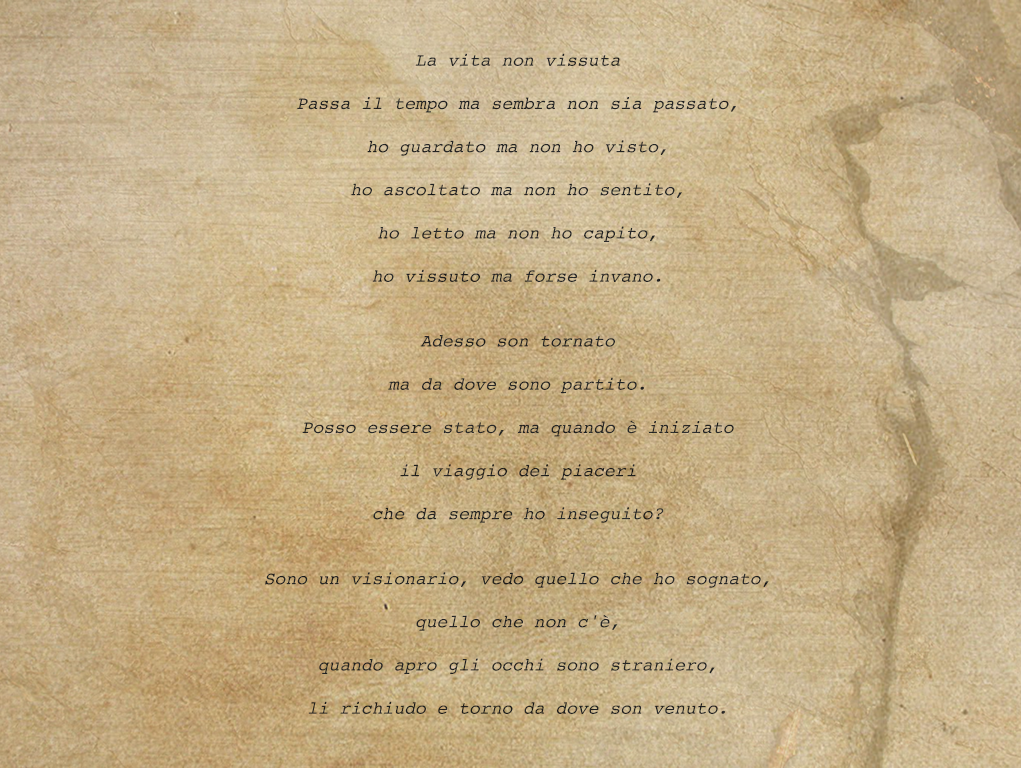 La vita non vissuta

Passa il tempo ma sembra non sia passato,
ho guardato ma non ho visto,
ho ascoltato ma non ho sentito,
ho letto ma non ho capito,
ho vissuto ma forse invano.

Adesso son tornato
ma da dove sono partito.
Posso essere stato, ma quando è iniziato
il viaggio dei piaceri
che da sempre ho inseguito?

Sono un visionario, vedo quello che ho sognato,
quello che non c'è,
quando apro gli occhi sono straniero,
li richiudo e torno da dove son venuto.